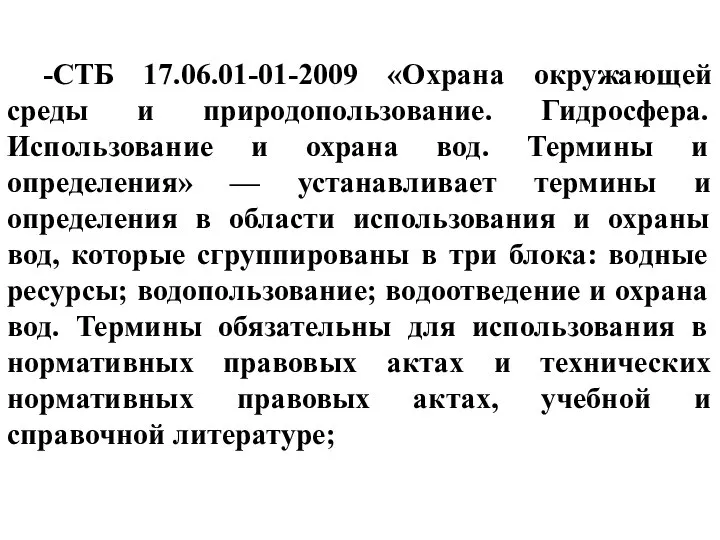 -СТБ 17.06.01-01-2009 «Охрана окружающей среды и природопользование. Гидросфера. Использование и охрана вод. Термины и определения» — устанавливает термины и определения в области использования и охраны вод, которые сгруппированы в три блока: водные ресурсы; водопользование; водоотведение и охрана вод. Термины обязательны для использования в нормативных правовых актах и технических нормативных правовых актах, учебной и справочной литературе;